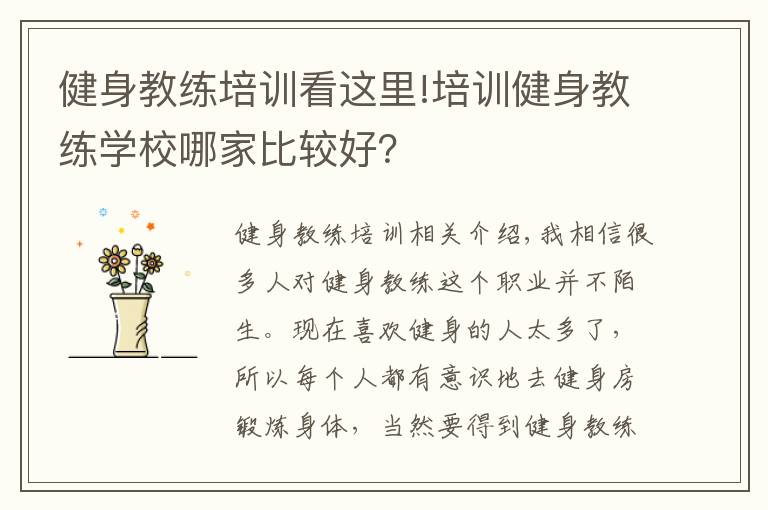 健身教练培训看这里!培训健身教练学校哪家比较好?

健身教练培训相关介绍,我相信很多人对健身教练这个职业并不陌生。现在喜欢健身的人太多了,所以每个人都有意识地去健身房锻炼身体,当然要得到健身教练